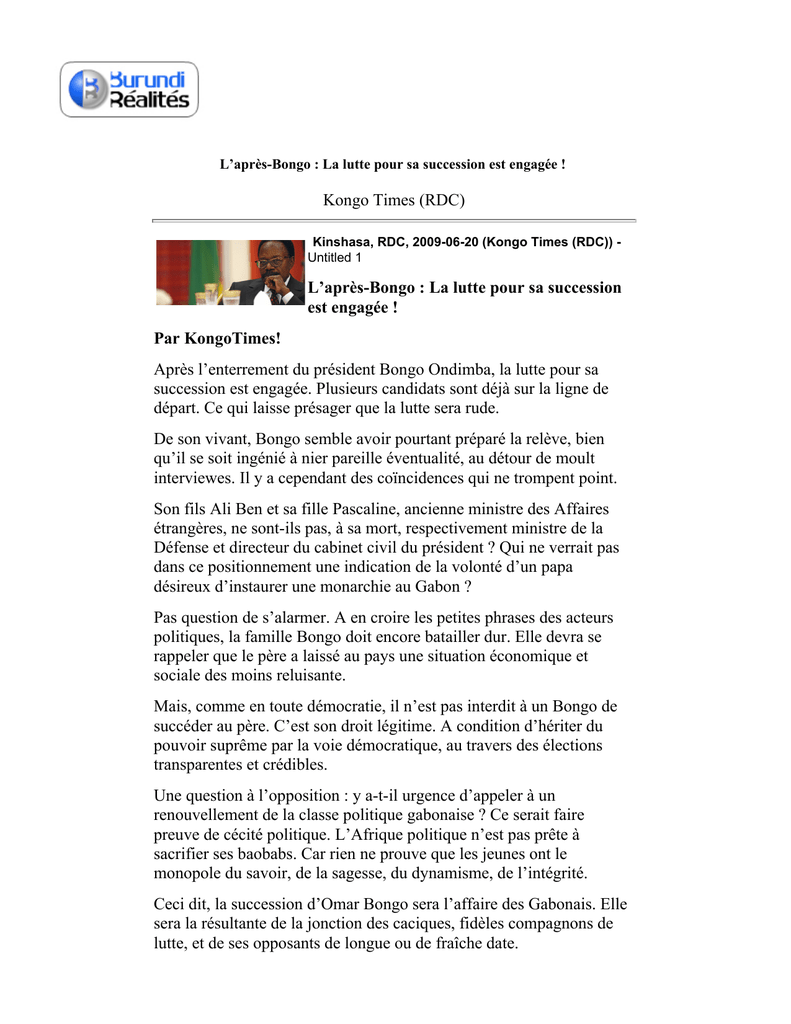 Burundi Réalités

L’après-Bongo : La lutte pour sa succession est engagée !

Kongo Times (RDC)

Kinshasa, RDC, 2009-06-20 (Kongo Times (RDC)) - Untitled 1

L’après-Bongo : La lutte pour sa succession est engagée !

Par KongoTimes!

Après l’enterrement du président Bongo Ondimba, la lutte pour sa succession est engagée. Plusieurs candidats sont déjà sur la ligne de départ. Ce qui laisse présager que la lutte sera rude.

De son vivant, Bongo semble avoir pourtant préparé la relève, bien qu’il se soit ingénié à nier pareille éventualité, au détour de moult interviewes. Il y a cependant des coïncidences qui ne trompent point.

Son fils Ali Ben et sa fille Pascaline, ancienne ministre des Affaires étrangères, ne sont-ils pas, à sa mort, respectivement ministre de la Défense et directeur du cabinet civil du président ? Qui ne verrait pas dans ce positionnement une indication de la volonté d’un papa désireux d’instaurer une monarchie au Gabon ?

Pas question de s’alarmer. A en croire les petites phrases des acteurs politiques, la famille Bongo doit encore batailler dur. Elle devra se rappeler que le père a laissé au pays une situation économique et sociale des moins reluisante.

Mais, comme en toute démocratie, il n’est pas interdit à un Bongo de succéder au père. C’est son droit légitime. A condition d’hériter du pouvoir suprême par la voie démocratique, au travers des élections transparentes et crédibles.

Une question à l’opposition : y a-t-il urgence d’appeler à un renouvellement de la classe politique gabonaise ? Ce serait faire preuve de cécité politique. L’Afrique politique n’est pas prête à sacrifier ses baobabs. Car rien ne prouve que les jeunes ont le monopole du savoir, de la sagesse, du dynamisme, de l’intégrité.

Ceci dit, la succession d’Omar Bongo sera l’affaire des Gabonais. Elle sera la résultante de la jonction des caciques, fidèles compagnons de lutte, et de ses opposants de longue ou de fraîche date.